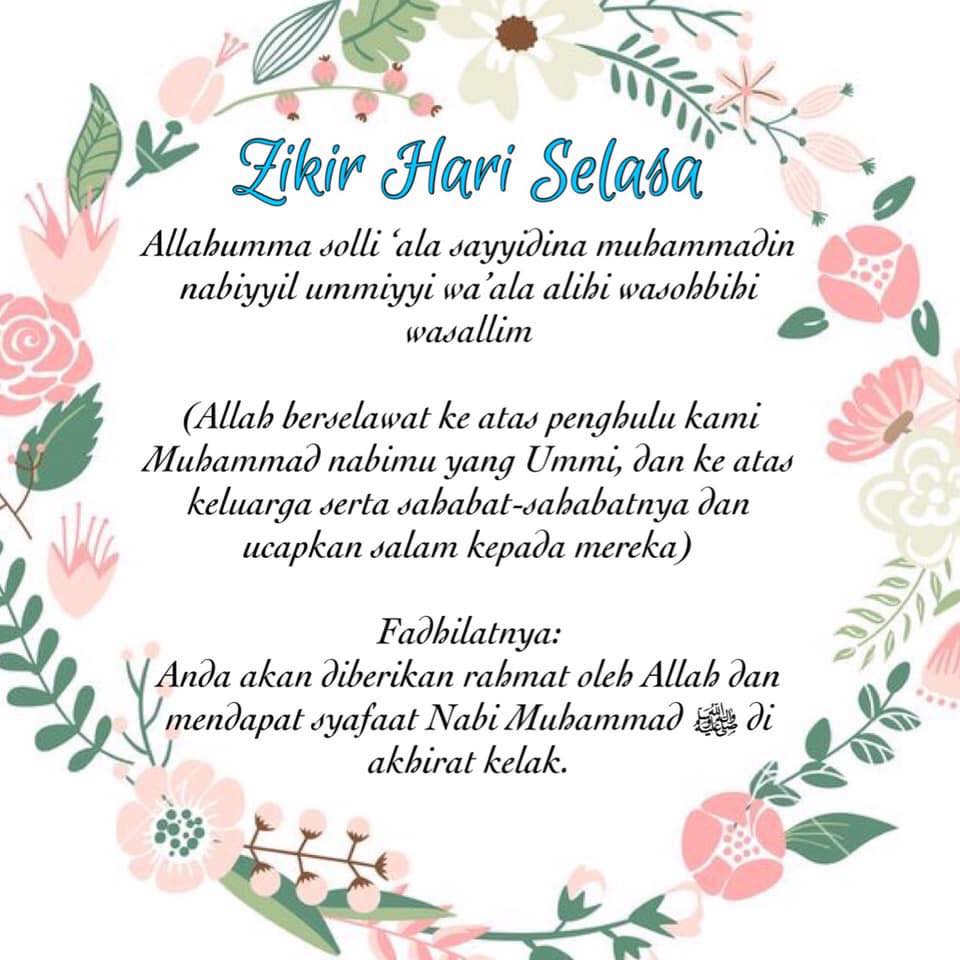 Zikir Hari Selasa

Allahumma solli 'ala sayyidina muhammadin nabiyyil ummiyyi wa'ala alihi wasohbihi wasallim

(Allah berselawat ke atas penghulu kami Muhammad nabimu yang Ummi, dan ke atas keluarga serta sahabat-sahabatnya dan ucapkan salam kepada mereka)

Fadhilatnya:
Anda akan diberikan rahmat oleh Allah dan mendapat syafaat Nabi Muhammad ﷺ di akhirat kelak.